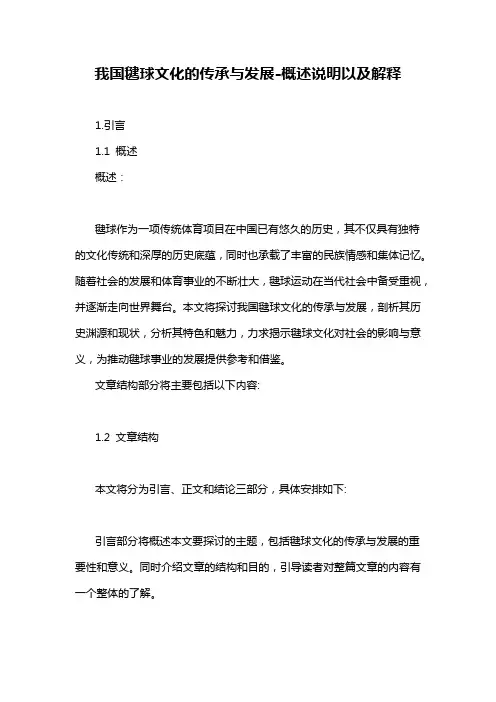 我国毽球文化的传承与发展-概述说明以及解释

1.引言

1.1 概述

概述：

毽球作为一项传统体育项目在中国已有悠久的历史，其不仅具有独特的文化传统和深厚的历史底蕴，同时也承载了丰富的民族情感和集体记忆。随着社会的发展和体育事业的不断壮大，毽球运动在当代社会中备受重视，并逐渐走向世界舞台。本文将探讨我国毽球文化的传承与发展，剖析其历史渊源和现状，分析其特色和魅力，力求揭示毽球文化对社会的影响与意义，为推动毽球事业的发展提供参考和借鉴。

文章结构部分将主要包括以下内容:

1.2 文章结构

本文将分为引言、正文和结论三部分，具体安排如下:

引言部分将概述本文要探讨的主题，包括毽球文化的传承与发展的重要性和意义。同时介绍文章的结构和目的，引导读者对整篇文章的内容有一个整体的了解。